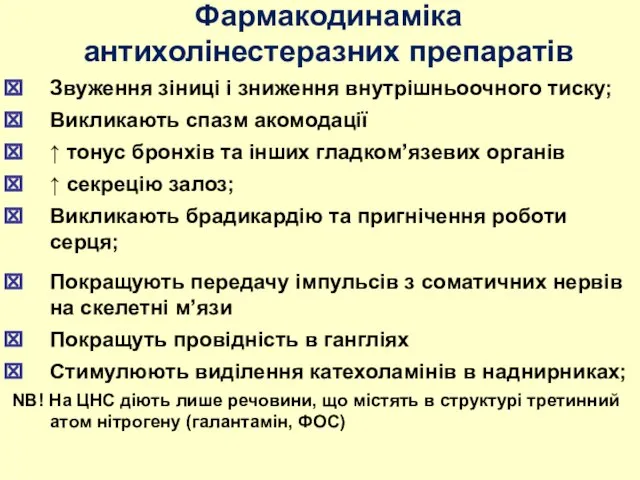 Фармакодинаміка антихолінестеразних препаратів

☒ Звуження зіниці і зниження внутрішньоочного тиску;

☒ Викликають спазм акомодації

☒ ↑ тонус бронхів та інших гладком’язевих органів

☒ ↑ секрецію залоз;

☒ Викликають брадикардію та пригнічення роботи серця;

☒ Покращують передачу імпульсів з соматичних нервів на скелетні м’язи

☒ Покращуть провідність в гангліях

☒ Стимулюють виділення катехоламінів в наднирниках;

NB! На ЦНС діють лише речовини, що містять в структурі третинний атом нітрогену (галантамін, ФОС)